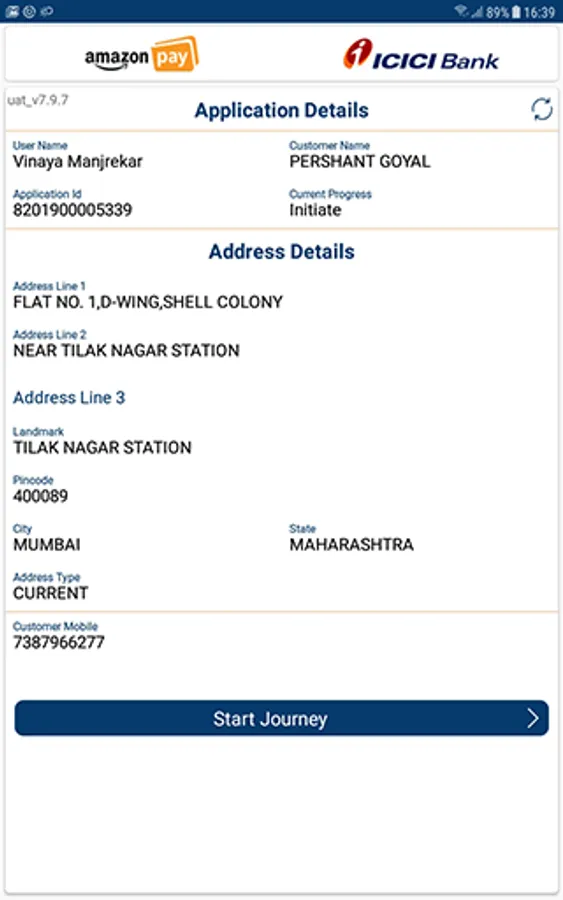 89% 16:39

amazon pay

ICICI Bank

uat_v7.9.7

Application Details

User Name
Vinaya Manjrekar

Customer Name
PERSHANT GOYAL

Application Id
8201900005339

Current Progress
Initiate

Address Details

Address Line 1
FLAT NO. 1,D-WING,SHELL COLONY

Address Line 2
NEAR TILAK NAGAR STATION

Address Line 3

Landmark
TILAK NAGAR STATION

Pincode
400089

City
MUMBAI

State
MAHARASHTRA

Address Type
CURRENT

Customer Mobile
7387966277

Start Journey